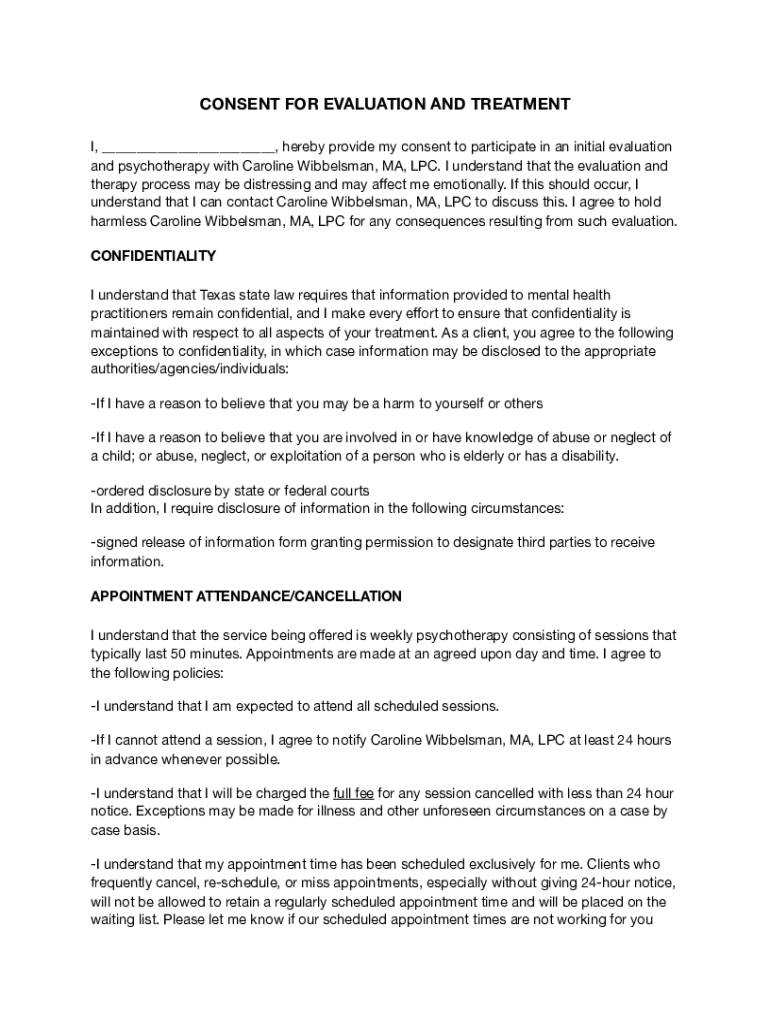 CONSENT FOR EVALUATION AND TREATMENT

I, ______________________, hereby provide my consent to participate in an initial evaluation and psychotherapy with Caroline Wibbelsman, MA, LPC. I understand that the evaluation and therapy process may be distressing and may affect me emotionally. If this should occur, I understand that I can contact Caroline Wibbelsman, MA, LPC to discuss this. I agree to hold harmless Caroline Wibbelsman, MA, LPC for any consequences resulting from such evaluation.

CONFIDENTIALITY

I understand that Texas state law requires that information provided to mental health practitioners remain confidential, and I make every effort to ensure that confidentiality is maintained with respect to all aspects of your treatment. As a client, you agree to the following exceptions to confidentiality, in which case information may be disclosed to the appropriate authorities/agencies/individuals:

-If I have a reason to believe that you may be a harm to yourself or others

-If I have a reason to believe that you are involved in or have knowledge of abuse or neglect of a child; or abuse, neglect, or exploitation of a person who is elderly or has a disability.

-ordered disclosure by state or federal courts
In addition, I require disclosure of information in the following circumstances:

-signed release of information form granting permission to designate third parties to receive information.

APPOINTMENT ATTENDANCE/CANCELLATION

I understand that the service being offered is weekly psychotherapy consisting of sessions that typically last 50 minutes. Appointments are made at an agreed upon day and time. I agree to the following policies:

-I understand that I am expected to attend all scheduled sessions.

-If I cannot attend a session, I agree to notify Caroline Wibbelsman, MA, LPC at least 24 hours in advance whenever possible.

-I understand that I will be charged the full fee for any session cancelled with less than 24 hour notice. Exceptions may be made for illness and other unforeseen circumstances on a case by case basis.

-I understand that my appointment time has been scheduled exclusively for me. Clients who frequently cancel, re-schedule, or miss appointments, especially without giving 24-hour notice, will not be allowed to retain a regularly scheduled appointment time and will be placed on the waiting list. Please let me know if our scheduled appointment times are not working for you